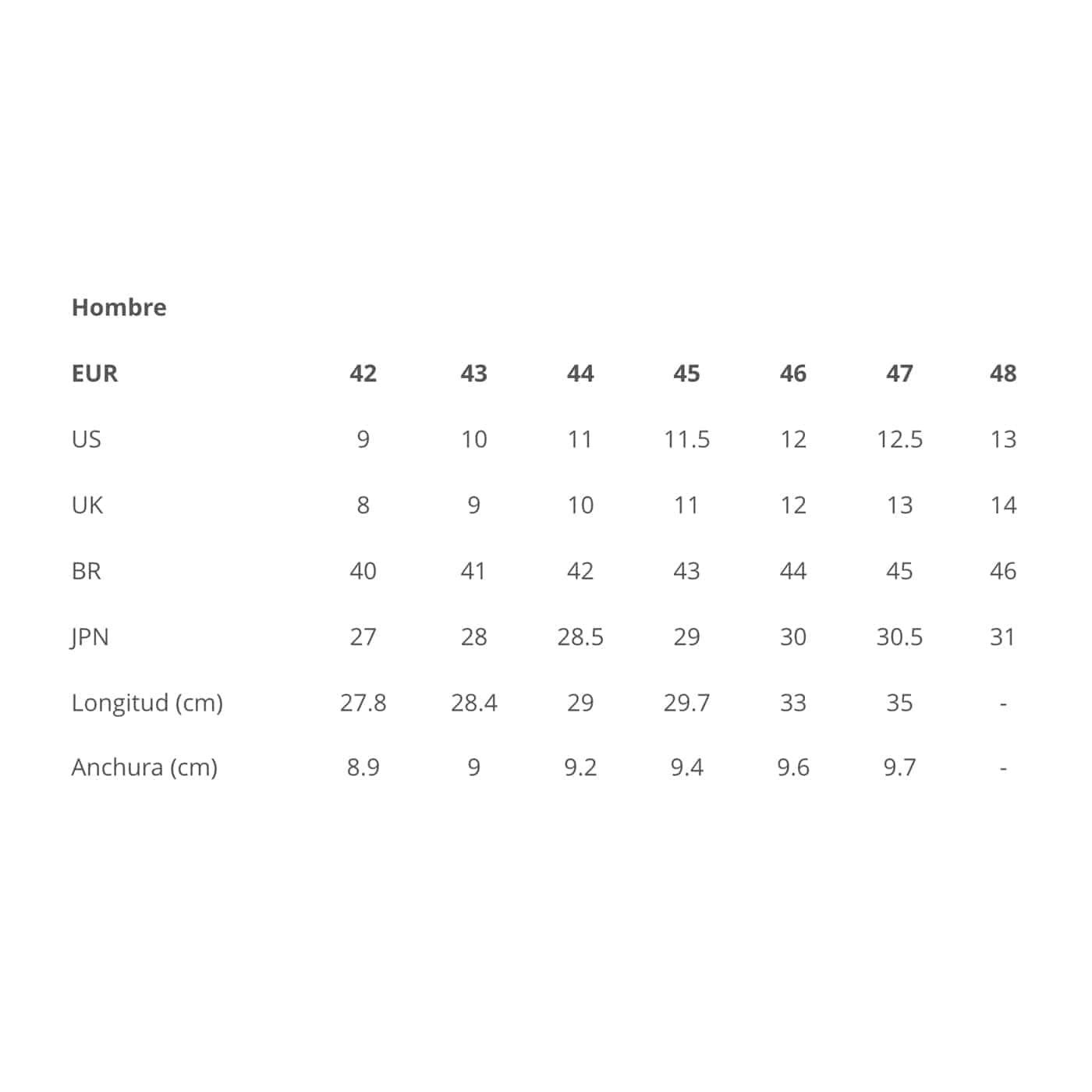 Hombre

| EUR | 42 | 43 | 44 | 45 | 46 | 47 | 48 |
|---|---|---|---|---|---|---|---|
| US | 9 | 10 | 11 | 11.5 | 12 | 12.5 | 13 |
| UK | 8 | 9 | 10 | 11 | 12 | 13 | 14 |
| BR | 40 | 41 | 42 | 43 | 44 | 45 | 46 |
| JPN | 27 | 28 | 28.5 | 29 | 30 | 30.5 | 31 |
| Longitud (cm) | 27.8 | 28.4 | 29 | 29.7 | 33 | 35 | - |
| Anchura (cm) | 8.9 | 9 | 9.2 | 9.4 | 9.6 | 9.7 | - |